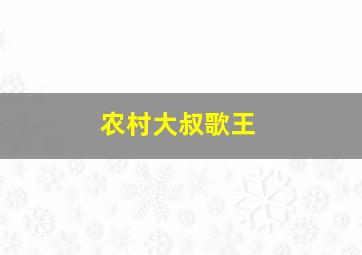 农村大叔歌王